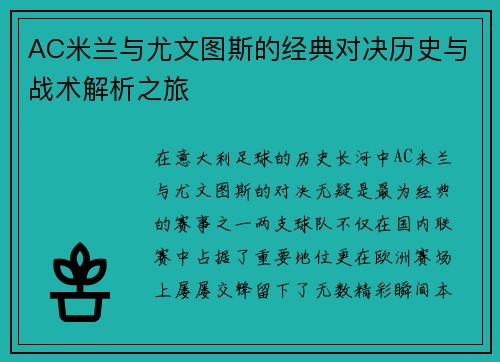 AC米兰与尤文图斯的经典对决历史与战术解析之旅

在意大利足球的历史长河中AC米兰与尤文图斯的对决无疑是最为经典的赛事之一两支球队不仅在国内联赛中占据了重要地位更在欧洲赛场上屡屡交锋留下了无数精彩瞬间本